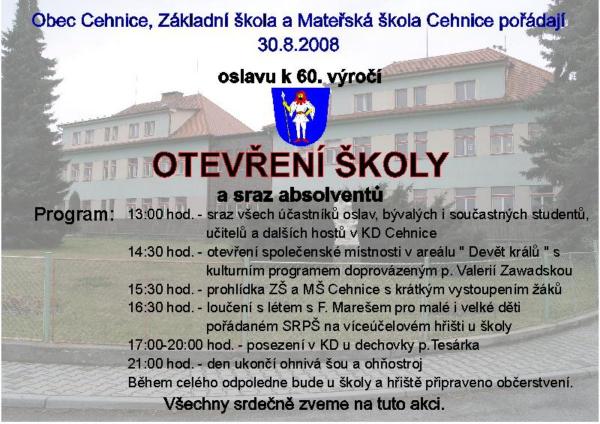 Obec Cehnice, Základní škola a Mateřská škola Cehnice pořádají
30.8.2008

oslavu k 60. výročí

OTEVŘENÍ ŠKOLY

a sraz absolventů

Program: 13:00 hod. - sraz všech účastníků oslav, bývalých i součastných studentů, učitelů a dalších hostů v KD Cehnice

14:30 hod. - otevření společenské místnosti v areálu " Devět králů " s kulturním programem doprovázeným p. Valerií Zawadskou

15:30 hod. - prohlídka ZŠ a MŠ Cehnice s krátkým vystoupením žáků

16:30 hod. - loučení s létem s F. Marešem pro malé i velké děti pořádaném SRPŠ na víceúčelovém hřišti u školy

17:00-20:00 hod. - posezení v KD u dechovky p.Tesárka

21:00 hod. - den ukončí ohnivá šou a ohňostroj

Během celého odpoledne bude u školy a hřiště připraveno občerstvení.

Všechny srdečně zveme na tuto akci.